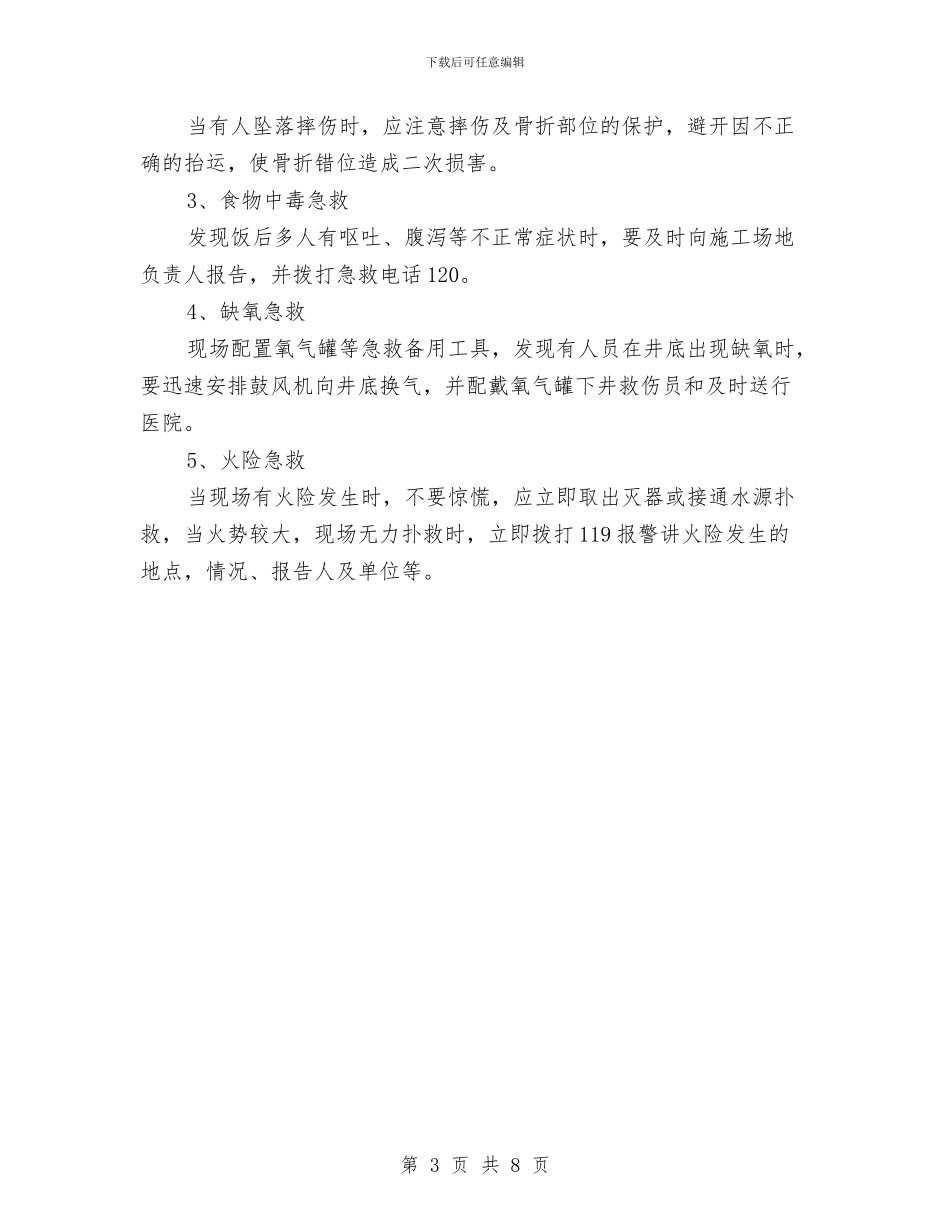 下载后可任意编辑

当有人坠落摔伤时，应注意摔伤及骨折部位的保护，避开因不正确的抬运，使骨折错位造成二次损害。

3、食物中毒急救

发现饭后多人有呕吐、腹泻等不正常症状时，要及时向施工场地负责人报告，并拨打急救电话120。

4、缺氧急救

现场配置氧气罐等急救备用工具，发现有人员在井底出现缺氧时，要迅速安排鼓风机向井底换气，并配戴氧气罐下井救伤员和及时送行医院。

5、火险急救

当现场有火险发生时，不要惊慌，应立即取出灭器或接通水源扑救，当火势较大，现场无力扑救时，立即拨打119报警讲火险发生的地点，情况、报告人及单位等。

第 3 页 共 8 页